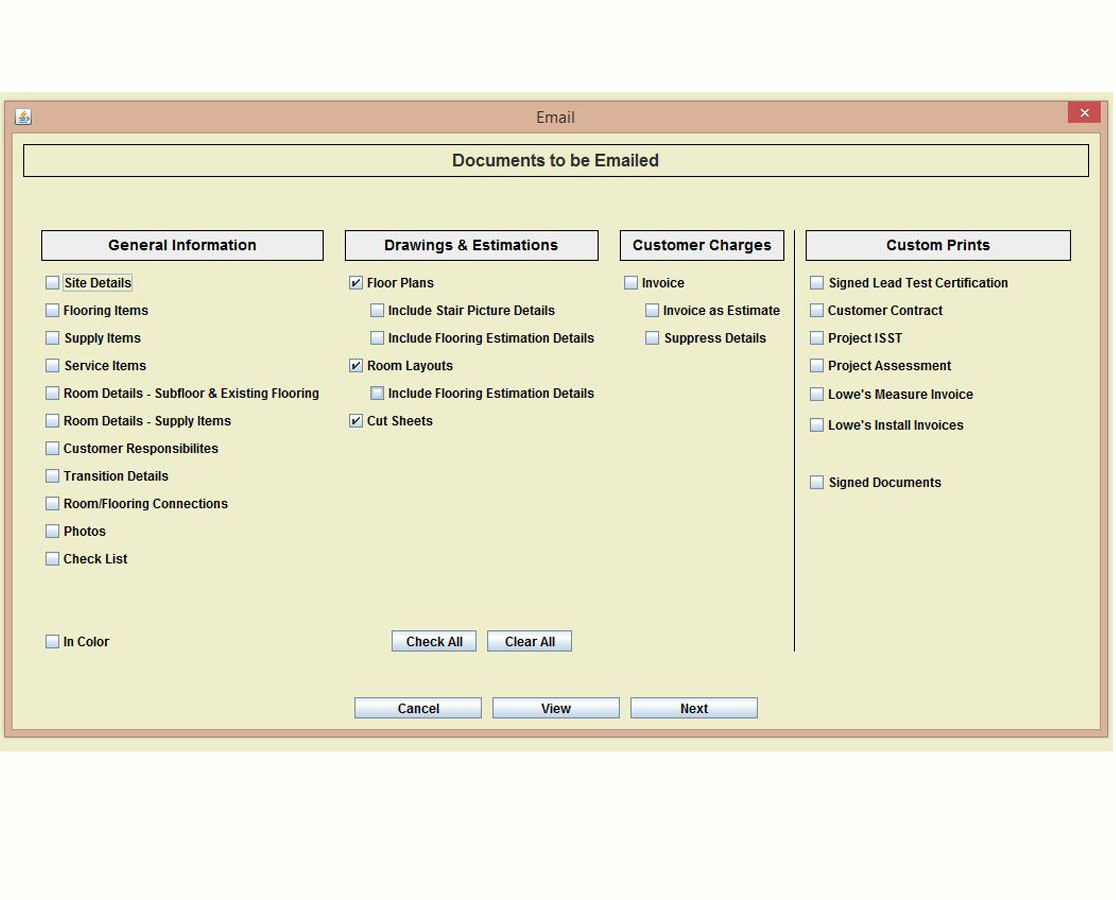 Email

Documents to be Emailed

General Information

Site Details
Flooring Items
Supply Items
Service Items
Room Details - Subfloor & Existing Flooring
Room Details - Supply Items
Customer Responsibilites
Transition Details
Room/Flooring Connections
Photos
Check List

In Color

Drawings & Estimations

Floor Plans
Include Stair Picture Details
Include Flooring Estimation Details
Room Layouts
Include Flooring Estimation Details
Cut Sheets

Check All
Clear All

Customer Charges

Invoice
Invoice as Estimate
Suppress Details

Custom Prints

Signed Lead Test Certification
Customer Contract
Project ISST
Project Assessment
Lowe's Measure Invoice
Lowe's Install Invoices

Signed Documents

Cancel
View
Next